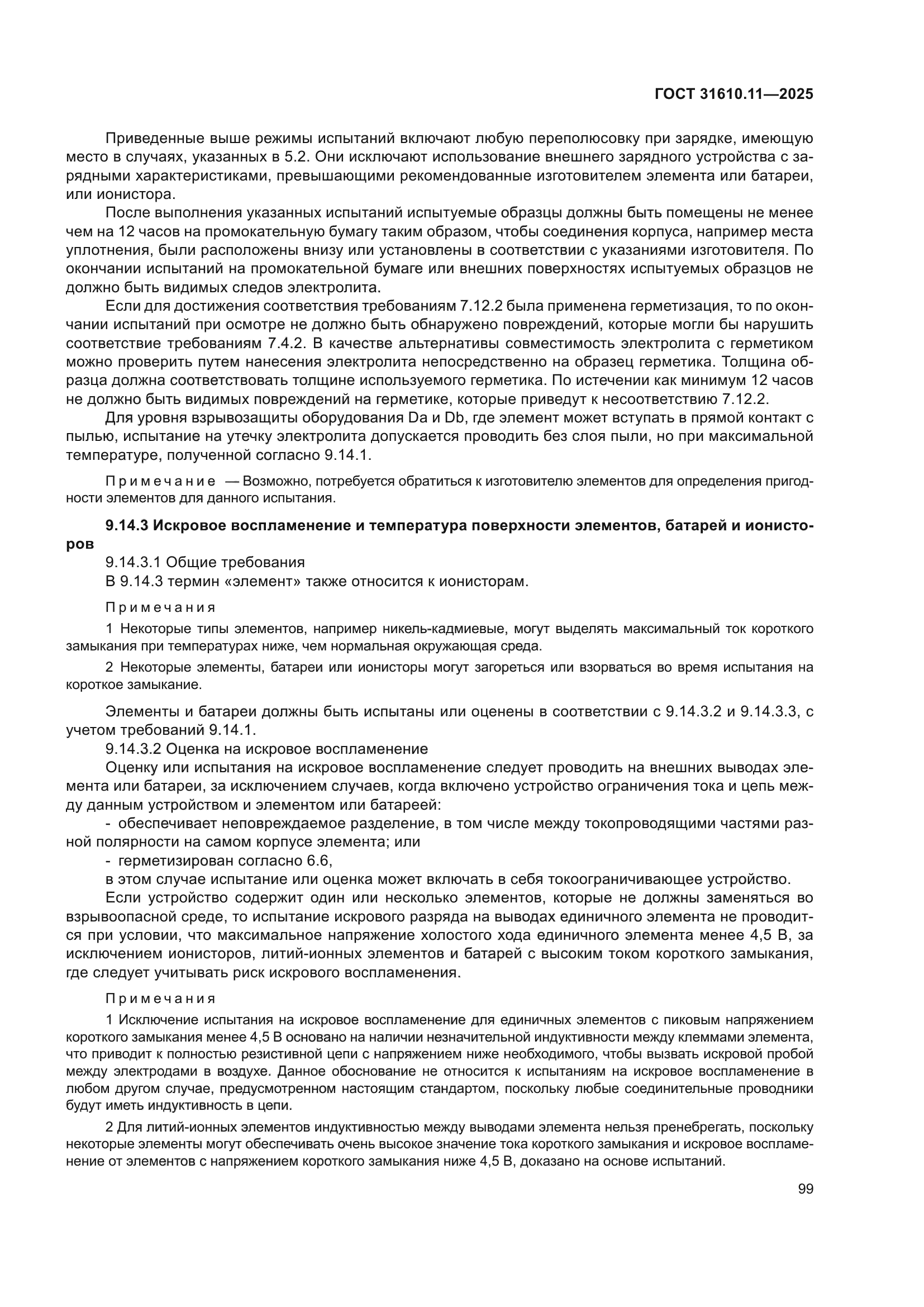 ГОСТ 31610.11—2025

Приведенные выше режимы испытаний включают любую переполюсовку при зарядке, имеющую место в случаях, указанных в 5.2. Они исключают использование внешнего зарядного устройства с зарядными характеристиками, превышающими рекомендованные изготовителем элемента или батареи, или ионистора.

После выполнения указанных испытаний испытуемые образцы должны быть помещены не менее чем на 12 часов на промокательную бумагу таким образом, чтобы соединения корпуса, например места уплотнения, были расположены внизу или установлены в соответствии с указаниями изготовителя. По окончании испытаний на промокательной бумаге или внешних поверхностях испытуемых образцов не должно быть видимых следов электролита.

Если для достижения соответствия требованиям 7.12.2 была применена герметизация, то по окончании испытаний при осмотре не должно быть обнаружено повреждений, которые могли бы нарушить соответствие требованиям 7.4.2. В качестве альтернативы совместимость электролита с герметиком можно проверить путем нанесения электролита непосредственно на образец герметика. Толщина образца должна соответствовать толщине используемого герметика. По истечении как минимум 12 часов не должно быть видимых повреждений на герметике, которые приведут к несоответствию 7.12.2.

Для уровня взрывозащиты оборудования Da и Db, где элемент может вступать в прямой контакт с пылью, испытание на утечку электролита допускается проводить без слоя пыли, но при максимальной температуре, полученной согласно 9.14.1.

Примечание — Возможно, потребуется обратиться к изготовителю элементов для определения пригодности элементов для данного испытания.

9.14.3 Искровое воспламенение и температура поверхности элементов, батарей и ионисторов

9.14.3.1 Общие требования

В 9.14.3 термин «элемент» также относится к ионисторам.

Примечания

1 Некоторые типы элементов, например никель-кадмиевые, могут выделять максимальный ток короткого замыкания при температурах ниже, чем нормальная окружающая среда.

2 Некоторые элементы, батареи или ионисторы могут загореться или взорваться во время испытания на короткое замыкание.

Элементы и батареи должны быть испытаны или оценены в соответствии с 9.14.3.2 и 9.14.3.3, с учетом требований 9.14.1.

9.14.3.2 Оценка на искровое воспламенение

Оценку или испытания на искровое воспламенение следует проводить на внешних выводах элемента или батареи, за исключением случаев, когда включено устройство ограничения тока и цепь между данным устройством и элементом или батареей:

- обеспечивает неповреждаемое разделение, в том числе между токопроводящими частями разной полярности на самом корпусе элемента; или

- герметизирован согласно 6.6,

в этом случае испытание или оценка может включать в себя токоограничивающее устройство.

Если устройство содержит один или несколько элементов, которые не должны заменяться во взрывоопасной среде, то испытание искрового разряда на выводах единичного элемента не проводится при условии, что максимальное напряжение холостого хода единичного элемента менее 4,5 В, за исключением ионисторов, литий-ионных элементов и батарей с высоким током короткого замыкания, где следует учитывать риск искрового воспламенения.

Примечания

1 Исключение испытания на искровое воспламенение для единичных элементов с пиковым напряжением короткого замыкания менее 4,5 В основано на наличии незначительной индуктивности между клеммами элемента, что приводит к полностью резистивной цепи с напряжением ниже необходимого, чтобы вызвать искровой пробой между электродами в воздухе. Данное обоснование не относится к испытаниям на искровое воспламенение в любом другом случае, предусмотренном настоящим стандартом, поскольку любые соединительные проводники будут иметь индуктивность в цепи.

2 Для литий-ионных элементов индуктивностью между выводами элемента нельзя пренебрегать, поскольку некоторые элементы могут обеспечивать очень высокое значение тока короткого замыкания и искровое воспламенение от элементов с напряжением короткого замыкания ниже 4,5 В, доказано на основе испытаний.

99